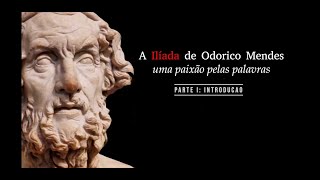 A Ilíada de Odorico Mendes
uma paixão pelas palavras

PARTE I: INTRODUCAO